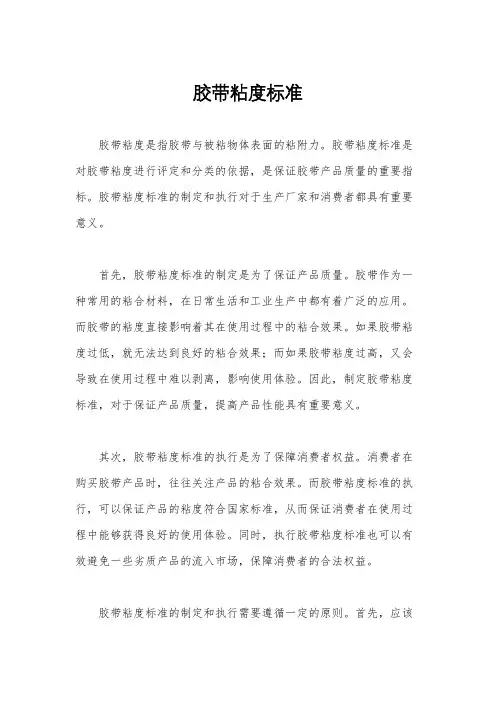 胶带粘度标准

胶带粘度是指胶带与被粘物体表面的粘附力。胶带粘度标准是对胶带粘度进行评定和分类的依据，是保证胶带产品质量的重要指标。胶带粘度标准的制定和执行对于生产厂家和消费者都具有重要意义。

首先，胶带粘度标准的制定是为了保证产品质量。胶带作为一种常用的粘合材料，在日常生活和工业生产中都有着广泛的应用。而胶带的粘度直接影响着其在使用过程中的粘合效果。如果胶带粘度过低，就无法达到良好的粘合效果；而如果胶带粘度过高，又会导致在使用过程中难以剥离，影响使用体验。因此，制定胶带粘度标准，对于保证产品质量，提高产品性能具有重要意义。

其次，胶带粘度标准的执行是为了保障消费者权益。消费者在购买胶带产品时，往往关注产品的粘合效果。而胶带粘度标准的执行，可以保证产品的粘度符合国家标准，从而保证消费者在使用过程中能够获得良好的使用体验。同时，执行胶带粘度标准也可以有效避免一些劣质产品的流入市场，保障消费者的合法权益。

胶带粘度标准的制定和执行需要遵循一定的原则。首先，应该